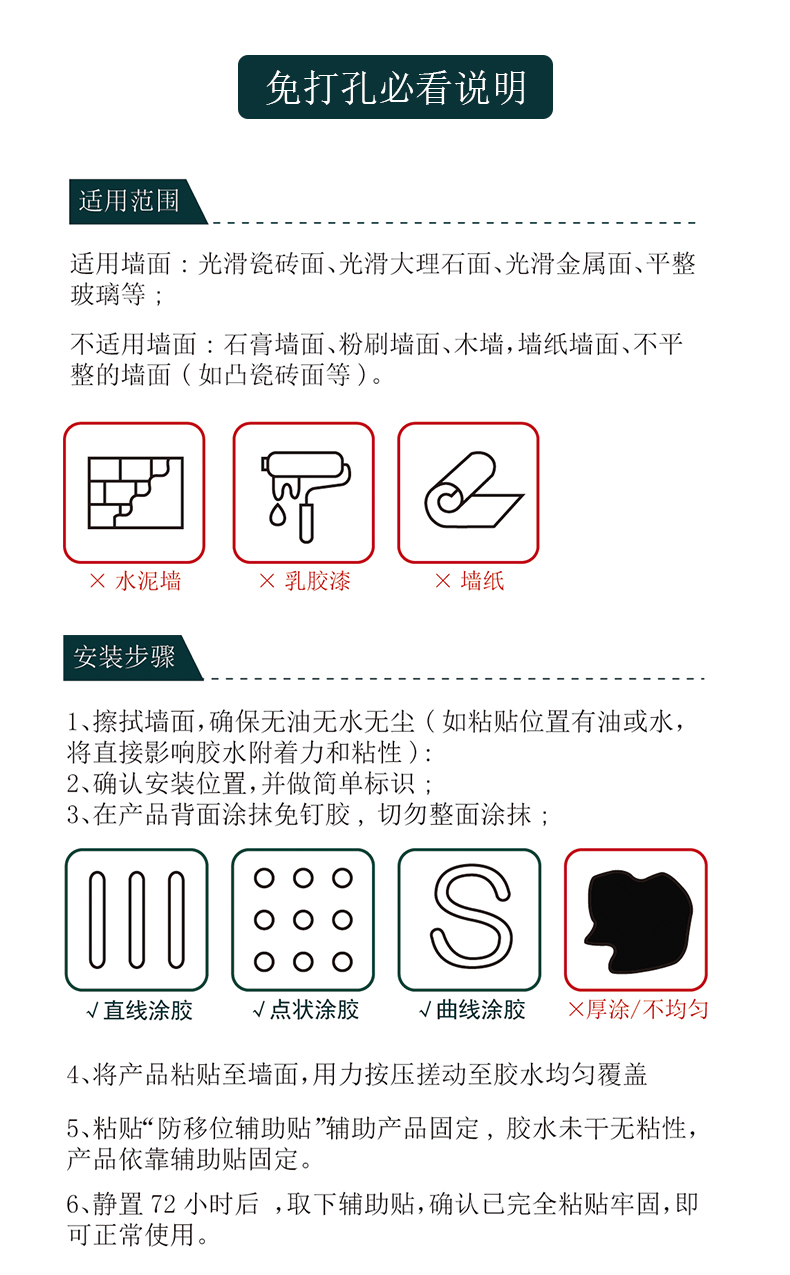 免打孔必看说明

适用范围

适用墙面：光滑瓷砖面、光滑大理石面、光滑金属面、平整玻璃等；

不适用墙面：石膏墙面、粉刷墙面、木墙，墙纸墙面、不平整的墙面（如凸瓷砖面等）。

× 水泥墙　× 乳胶漆　× 墙纸

安装步骤

1、擦拭墙面，确保无油无水无尘（如粘贴位置有油或水，将直接影响胶水附着力和粘性）：
2、确认安装位置，并做简单标识；
3、在产品背面涂抹免钉胶，切勿整面涂抹；

√直线涂胶　√点状涂胶　√曲线涂胶　×厚涂/不均匀

4、将产品粘贴至墙面，用力按压搓动至胶水均匀覆盖

5、粘贴“防移位辅助贴”辅助产品固定，胶水未干无粘性，产品依靠辅助贴固定。

6、静置 72 小时后 ，取下辅助贴，确认已完全粘贴牢固，即可正常使用。